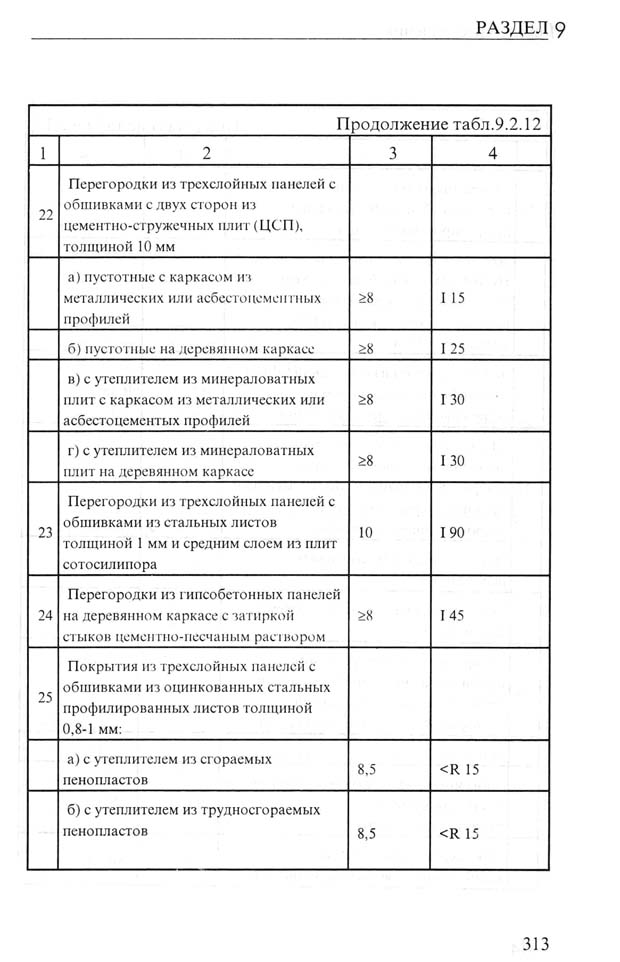 РАЗДЕЛ 9

Продолжение табл.9.2.12

| 1 | 2 | 3 | 4 |
|---|---|---|---|
| 22 | Перегородки из трехслойных панелей с обшивками с двух сторон из цементно-стружечных плит (ЦСП), толщиной 10 мм | | |
| | а) пустотные с каркасом из металлических или асбестоцементных профилей | ≥8 | I 15 |
| | б) пустотные на деревянном каркасе | ≥8 | I 25 |
| | в) с утеплителем из минераловатных плит с каркасом из металлических или асбестоцементых профилей | ≥8 | I 30 |
| | г) с утеплителем из минераловатных плит на деревянном каркасе | ≥8 | I 30 |
| 23 | Перегородки из трехслойных панелей с обшивками из стальных листов толщиной 1 мм и средним слоем из плит сотосилипора | 10 | I 90 |
| 24 | Перегородки из гипсобетонных панелей на деревянном каркасе с затиркой стыков цементно-песчаным раствором | ≥8 | I 45 |
| 25 | Покрытия из трехслойных панелей с обшивками из оцинкованных стальных профилированных листов толщиной 0,8-1 мм: | | |
| | а) с утеплителем из сгораемых пенопластов | 8,5 | <R 15 |
| | б) с утеплителем из трудносгораемых пенопластов | 8,5 | <R 15 |

313